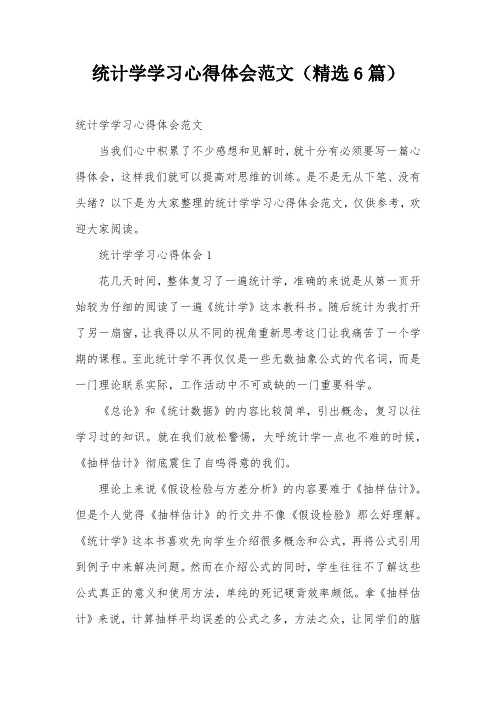 统计学学习心得体会范文（精选6篇）

统计学学习心得体会范文

当我们心中积累了不少感想和见解时，就十分有必须要写一篇心得体会，这样我们就可以提高对思维的训练。是不是无从下笔、没有头绪？以下是为大家整理的统计学学习心得体会范文，仅供参考，欢迎大家阅读。

统计学学习心得体会1

花几天时间，整体复习了一遍统计学，准确的来说是从第一页开始较为仔细的阅读了一遍《统计学》这本教科书。随后统计为我打开了另一扇窗，让我得以从不同的视角重新思考这门让我痛苦了一个学期的课程。至此统计学不再仅仅是一些无数抽象公式的代名词，而是一门理论联系实际，工作活动中不可或缺的一门重要科学。

《总论》和《统计数据》的内容比较简单，引出概念，复习以往学习过的知识。就在我们放松警惕，大呼统计学一点也不难的时候，《抽样估计》彻底震住了自鸣得意的我们。

理论上来说《假设检验与方差分析》的内容要难于《抽样估计》。但是个人觉得《抽样估计》的行文并不像《假设检验》那么好理解。《统计学》这本书喜欢先向学生介绍很多概念和公式，再将公式引用到例子中来解决问题。然而在介绍公式的同时，学生往往不了解这些公式真正的意义和使用方法，单纯的死记硬背效率颇低。拿《抽样估计》来说，计算抽样平均误差的公式之多，方法之众，让同学们的脑